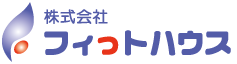 株式会社
フィットハウス